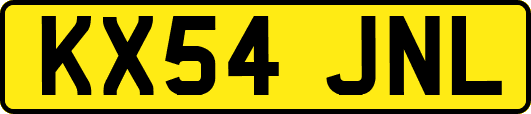 KX54 JNL